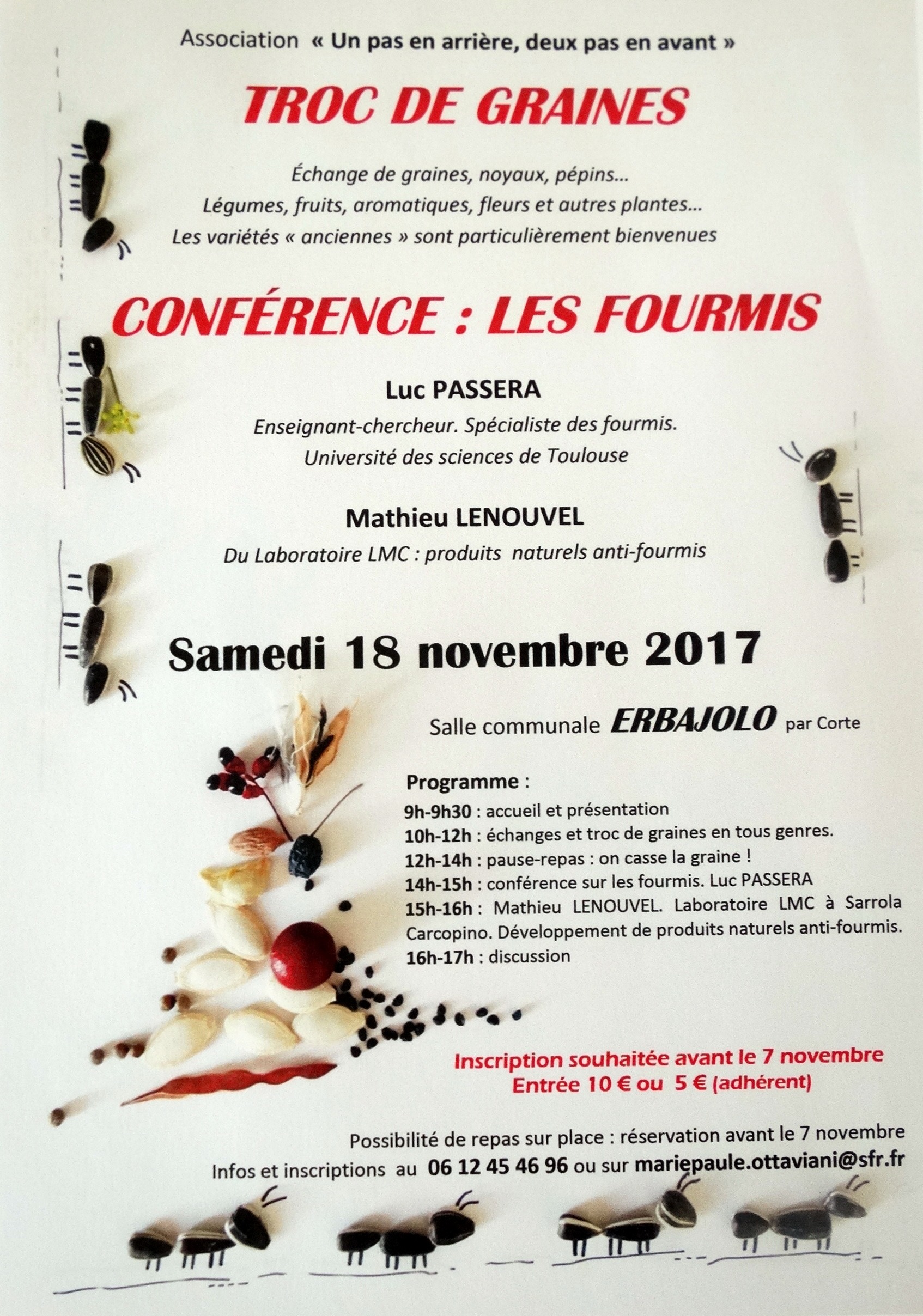 Association « Un pas en arrière, deux pas en avant »

TROC DE GRAINES

Échange de graines, noyaux, pépins...
Légumes, fruits, aromatiques, fleurs et autres plantes...
Les variétés « anciennes » sont particulièrement bienvenues

CONFÉRENCE : LES FOURMIS

Luc PASSERA

Enseignant-chercheur. Spécialiste des fourmis.
Université des sciences de Toulouse

Mathieu LENOUVEL

Du Laboratoire LMC : produits naturels anti-fourmis

Samedi 18 novembre 2017

Salle communale ERBAJOLO par Corte

Programme :
9h-9h30 : accueil et présentation
10h-12h : échanges et troc de graines en tous genres.
12h-14h : pause-repas : on casse la graine !
14h-15h : conférence sur les fourmis. Luc PASSERA
15h-16h : Mathieu LENOUVEL. Laboratoire LMC à Sarrola Carcopino. Développement de produits naturels anti-fourmis.
16h-17h : discussion

Inscription souhaitée avant le 7 novembre
Entrée 10 € ou 5 € (adhérent)

Possibilité de repas sur place : réservation avant le 7 novembre
Infos et inscriptions au 06 12 45 46 96 ou sur mariepaule.ottaviani@sfr.fr